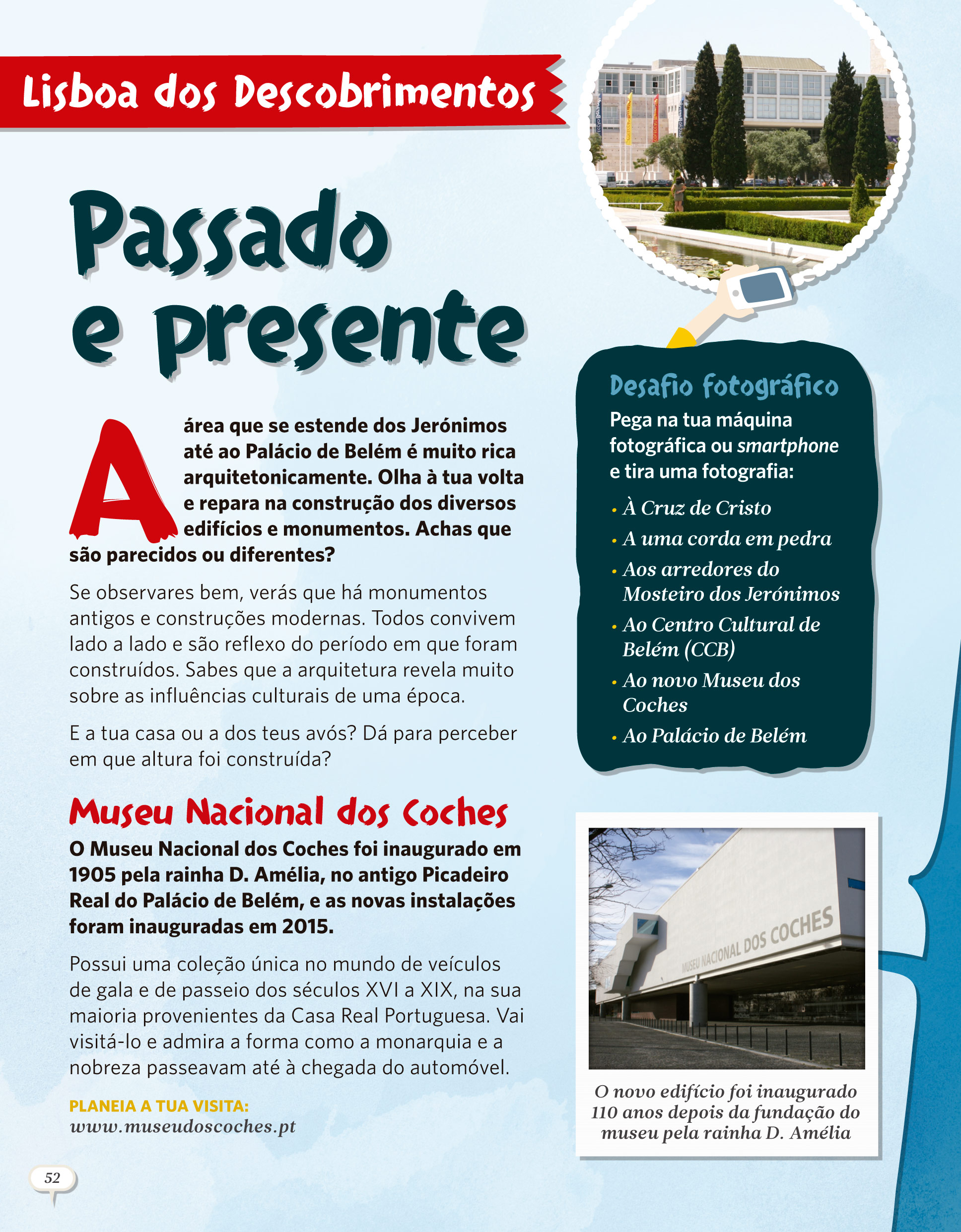 Lisboa dos Descobrimentos

Passado e presente

A área que se estende dos Jerónimos até ao Palácio de Belém é muito rica arquitetonicamente. Olha à tua volta e repara na construção dos diversos edifícios e monumentos. Achas que são parecidos ou diferentes?

Se observares bem, verás que há monumentos antigos e construções modernas. Todos convivem lado a lado e são reflexo do período em que foram construídos. Sabes que a arquitetura revela muito sobre as influências culturais de uma época.

E a tua casa ou a dos teus avós? Dá para perceber em que altura foi construída?

Museu Nacional dos Coches

O Museu Nacional dos Coches foi inaugurado em 1905 pela rainha D. Amélia, no antigo Picadeiro Real do Palácio de Belém, e as novas instalações foram inauguradas em 2015.

Possui uma coleção única no mundo de veículos de gala e de passeio dos séculos XVI a XIX, na sua maioria provenientes da Casa Real Portuguesa. Vai visitá-lo e admira a forma como a monarquia e a nobreza passeavam até à chegada do automóvel.

PLANEIA A TUA VISITA:
www.museudoscoches.pt

Desafio fotográfico

Pega na tua máquina fotográfica ou smartphone e tira uma fotografia:

• À Cruz de Cristo
• A uma corda em pedra
• Aos arredores do Mosteiro dos Jerónimos
• Ao Centro Cultural de Belém (CCB)
• Ao novo Museu dos Coches
• Ao Palácio de Belém

MUSEU NACIONAL DOS COCHES

O novo edifício foi inaugurado 110 anos depois da fundação do museu pela rainha D. Amélia

52